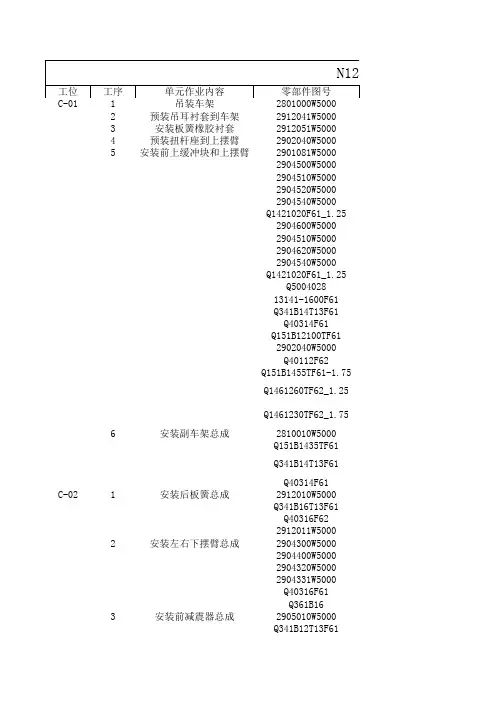 N12

| 工位 | 工序 | 单元作业内容 | 零部件图号 |
|---|---|---|---|
| C-01 | 1 | 吊装车架 | 2801000W5000 |
| | 2 | 预装吊耳衬套到车架 | 2912041W5000 |
| | 3 | 安装板簧橡胶衬套 | 2912051W5000 |
| | 4 | 预装扭杆座到上摆臂 | 2902040W5000 |
| | 5 | 安装前上缓冲块和上摆臂 | 2901081W5000 |
| | | | 2904500W5000 |
| | | | 2904510W5000 |
| | | | 2904520W5000 |
| | | | 2904540W5000 |
| | | | Q1421020F61_1.25 |
| | | | 2904600W5000 |
| | | | 2904510W5000 |
| | | | 2904620W5000 |
| | | | 2904540W5000 |
| | | | Q1421020F61_1.25 |
| | | | Q5004028 |
| | | | 13141-1600F61 |
| | | | Q341B14T13F61 |
| | | | Q40314F61 |
| | | | Q151B12100TF61 |
| | | | 2902040W5000 |
| | | | Q40112F62 |
| | | | Q151B1455TF61-1.75 |
| | | | Q1461260TF62_1.25 |
| | | | Q1461230TF62_1.75 |
| | 6 | 安装副车架总成 | 2810010W5000 |
| | | | Q151B1435TF61 |
| | | | Q341B14T13F61 |
| | | | Q40314F61 |
| C-02 | 1 | 安装后板簧总成 | 2912010W5000 |
| | | | Q341B16T13F61 |
| | | | Q40316F62 |
| | | | 2912011W5000 |
| | 2 | 安装左右下摆臂总成 | 2904300W5000 |
| | | | 2904400W5000 |
| | | | 2904320W5000 |
| | | | 2904331W5000 |
| | | | Q40316F61 |
| | | | Q361B16 |
| | 3 | 安装前减震器总成 | 2905010W5000 |
| | | | Q341B12T13F61 |